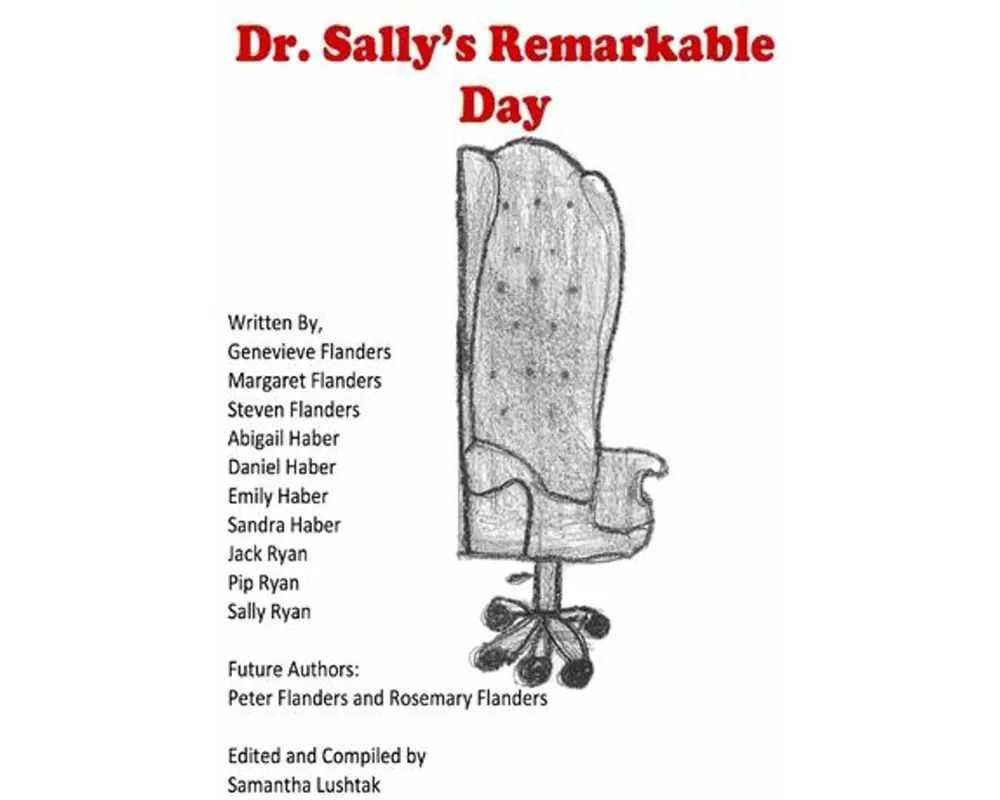 Dr. Sally's Remarkable Day

Written By,
Genevieve Flanders
Margaret Flanders
Steven Flanders
Abigail Haber
Daniel Haber
Emily Haber
Sandra Haber
Jack Ryan
Pip Ryan
Sally Ryan

Future Authors:
Peter Flanders and Rosemary Flanders

Edited and Compiled by
Samantha Lushtak